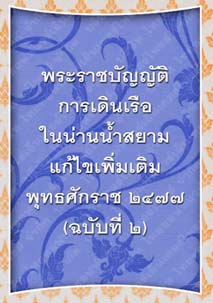 พระราชบัญญัติ
การเดินเรือ
ในน่านน้ำสยาม
แก้ไขเพิ่มเติม
พุทธศักราช ๒๔๗๗
(ฉบับที่ ๒)